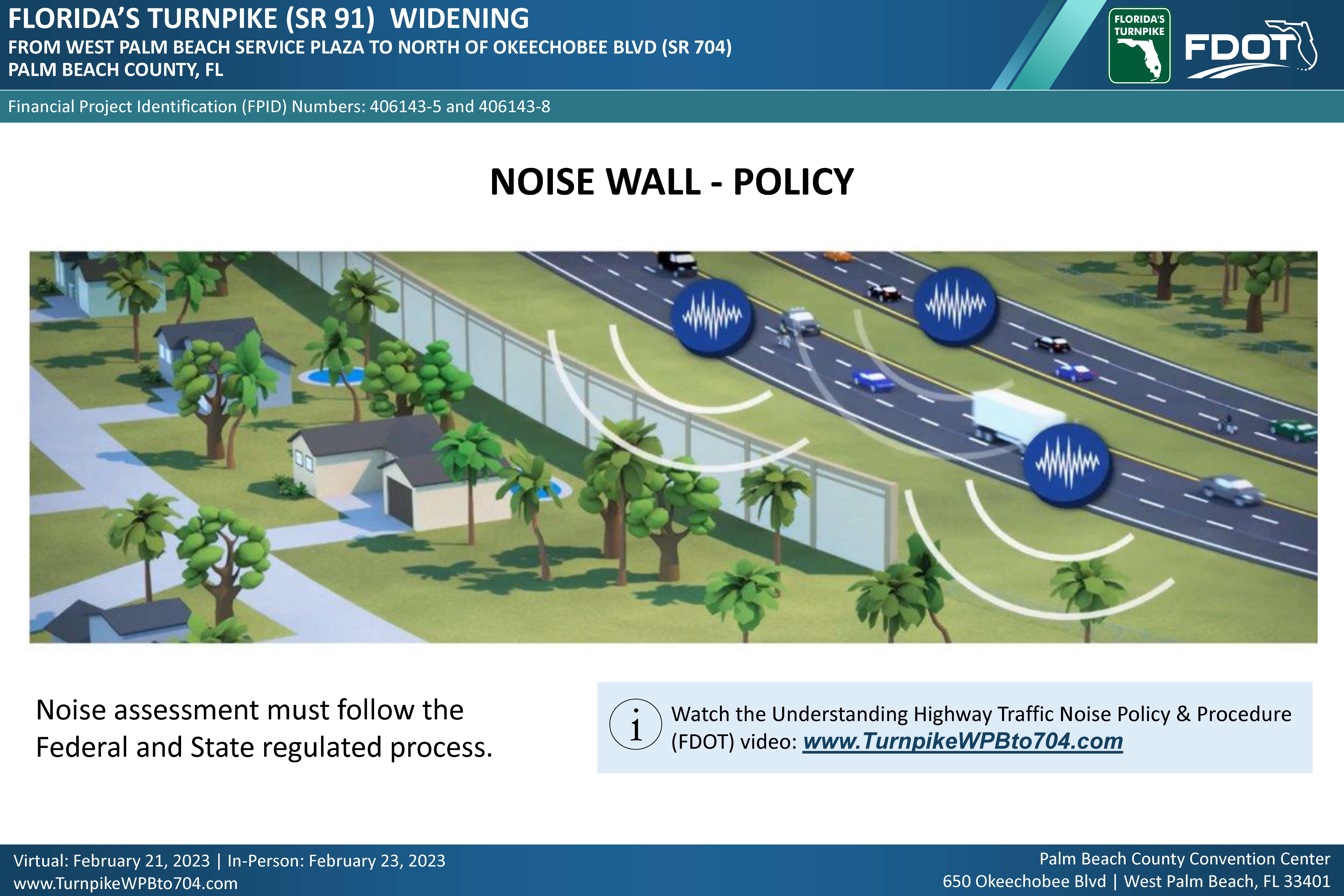 FLORIDA'S TURNPIKE (SR 91) WIDENING
FROM WEST PALM BEACH SERVICE PLAZA TO NORTH OF OKEECHOBEE BLVD (SR 704)
PALM BEACH COUNTY, FL

FLORIDA'S TURNPIKE

FDOT

Financial Project Identification (FPID) Numbers: 406143-5 and 406143-8

NOISE WALL - POLICY

Noise assessment must follow the Federal and State regulated process.

i Watch the Understanding Highway Traffic Noise Policy & Procedure (FDOT) video: www.TurnpikeWPBto704.com

Virtual: February 21, 2023 | In-Person: February 23, 2023
www.TurnpikeWPBto704.com

Palm Beach County Convention Center
650 Okeechobee Blvd | West Palm Beach, FL 33401